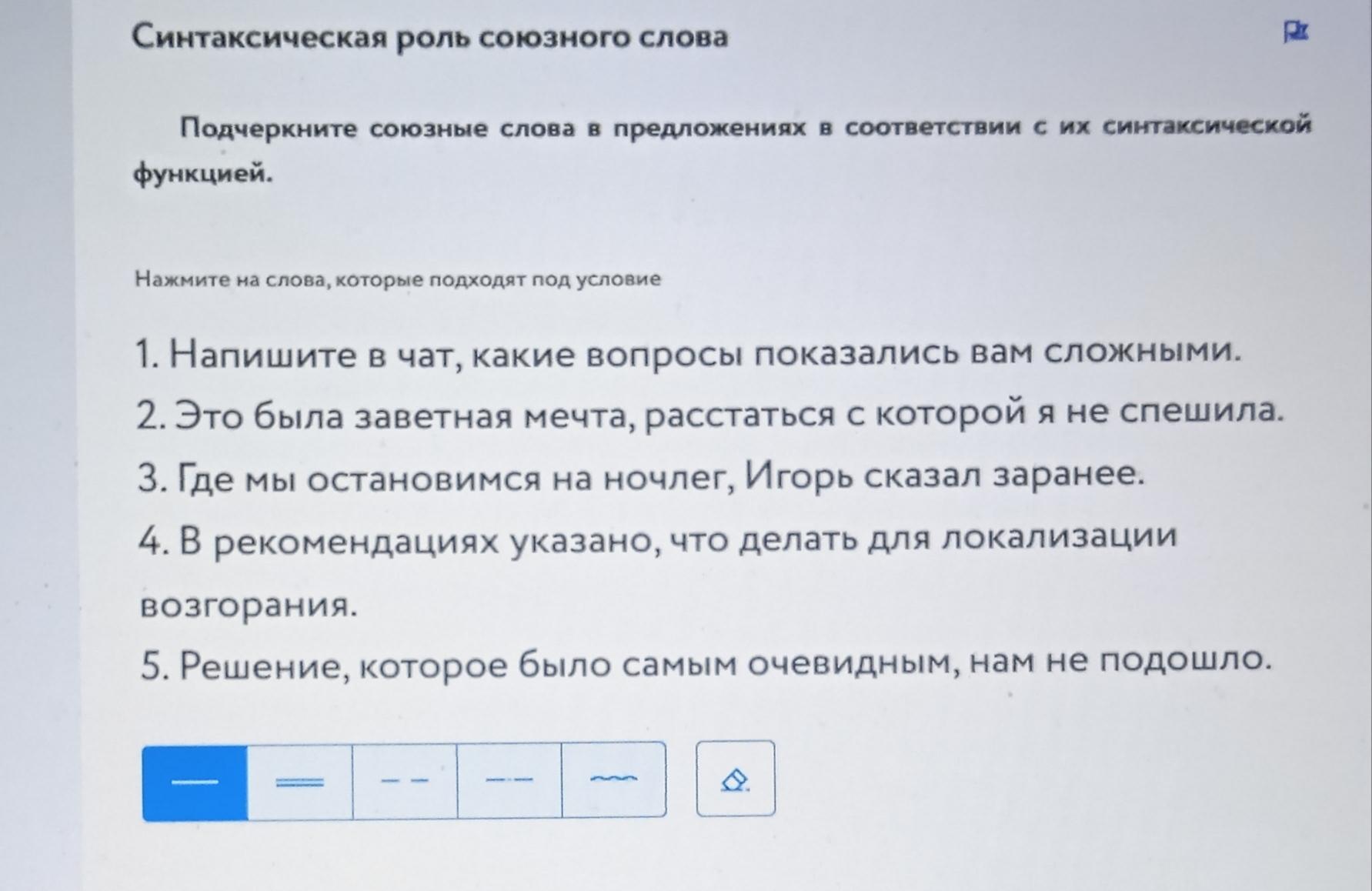 Синтаксическая роль союзного слова

Подчеркните союзные слова в предложениях в соответствии с их синтаксической функцией.

Нажмите на слова, которые подходят под условие

1. Напишите в чат, какие вопросы показались вам сложными.

2. Это была заветная мечта, расстаться с которой я не спешила.

3. Где мы остановимся на ночлег, Игорь сказал заранее.

4. В рекомендациях указано, что делать для локализации возгорания.

5. Решение, которое было самым очевидным, нам не подошло.